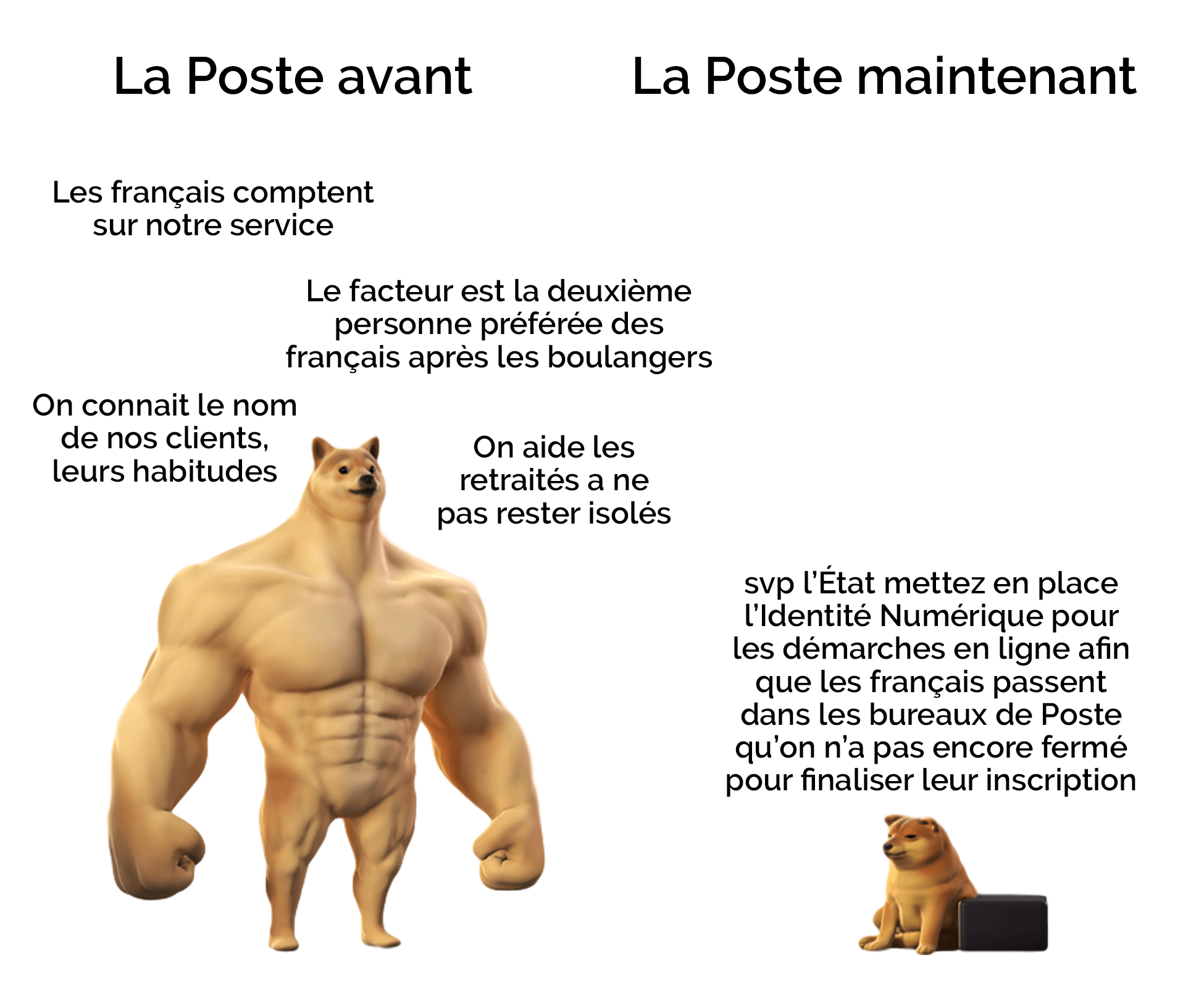 La Poste avant

Les français comptent sur notre service

Le facteur est la deuxième personne préférée des français après les boulangers

On connait le nom de nos clients, leurs habitudes

On aide les retraités a ne pas rester isolés

La Poste maintenant

svp l'État mettez en place l'Identité Numérique pour les démarches en ligne afin que les français passent dans les bureaux de Poste qu'on n'a pas encore fermé pour finaliser leur inscription